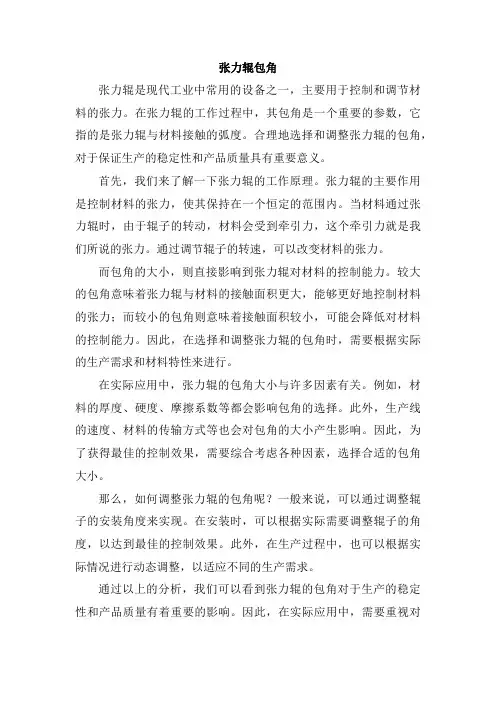 张力辊包角

张力辊是现代工业中常用的设备之一，主要用于控制和调节材料的张力。在张力辊的工作过程中，其包角是一个重要的参数，它指的是张力辊与材料接触的弧度。合理地选择和调整张力辊的包角，对于保证生产的稳定性和产品质量具有重要意义。

首先，我们来了解一下张力辊的工作原理。张力辊的主要作用是控制材料的张力，使其保持在一个恒定的范围内。当材料通过张力辊时，由于辊子的转动，材料会受到牵引力，这个牵引力就是我们所说的张力。通过调节辊子的转速，可以改变材料的张力。

而包角的大小，则直接影响到张力辊对材料的控制能力。较大的包角意味着张力辊与材料的接触面积更大，能够更好地控制材料的张力；而较小的包角则意味着接触面积较小，可能会降低对材料的控制能力。因此，在选择和调整张力辊的包角时，需要根据实际的生产需求和材料特性来进行。

在实际应用中，张力辊的包角大小与许多因素有关。例如，材料的厚度、硬度、摩擦系数等都会影响包角的选择。此外，生产线的速度、材料的传输方式等也会对包角的大小产生影响。因此，为了获得最佳的控制效果，需要综合考虑各种因素，选择合适的包角大小。

那么，如何调整张力辊的包角呢？一般来说，可以通过调整辊子的安装角度来实现。在安装时，可以根据实际需要调整辊子的角度，以达到最佳的控制效果。此外，在生产过程中，也可以根据实际情况进行动态调整，以适应不同的生产需求。

通过以上的分析，我们可以看到张力辊的包角对于生产的稳定性和产品质量有着重要的影响。因此，在实际应用中，需要重视对